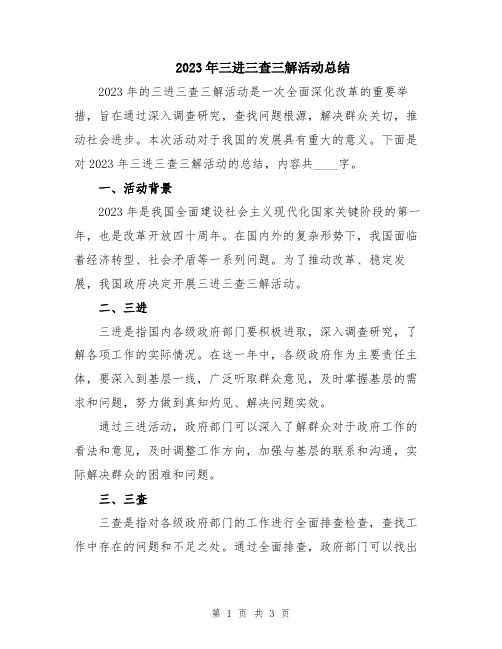 2023年三进三查三解活动总结

2023年的三进三查三解活动是一次全面深化改革的重要举措，旨在通过深入调查研究，查找问题根源，解决群众关切，推动社会进步。本次活动对于我国的发展具有重大的意义。下面是对2023年三进三查三解活动的总结，内容共____字。

一、活动背景

2023年是我国全面建设社会主义现代化国家关键阶段的第一年，也是改革开放四十周年。在国内外的复杂形势下，我国面临着经济转型、社会矛盾等一系列问题。为了推动改革、稳定发展，我国政府决定开展三进三查三解活动。

二、三进

三进是指国内各级政府部门要积极进取，深入调查研究，了解各项工作的实际情况。在这一年中，各级政府作为主要责任主体，要深入到基层一线，广泛听取群众意见，及时掌握基层的需求和问题，努力做到真知灼见、解决问题实效。

通过三进活动，政府部门可以深入了解群众对于政府工作的看法和意见，及时调整工作方向，加强与基层的联系和沟通，实际解决群众的困难和问题。

三、三查

三查是指对各级政府部门的工作进行全面排查检查，查找工作中存在的问题和不足之处。通过全面排查，政府部门可以找出

第 1 页 共 3 页